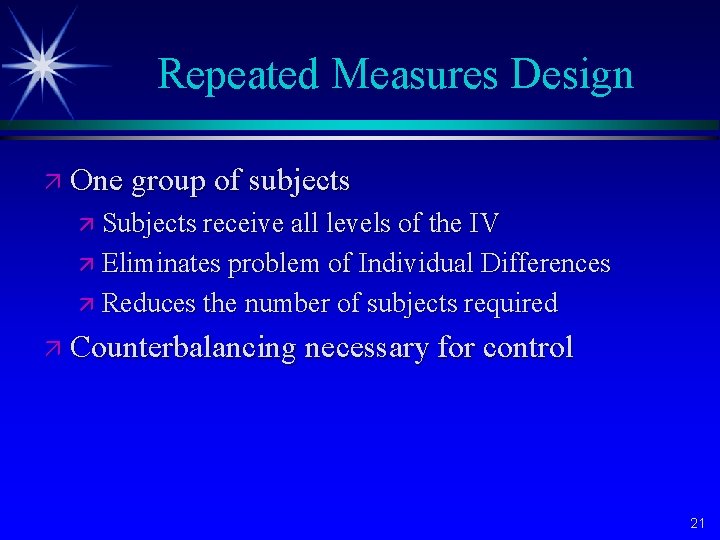 Repeated Measures Design

One group of subjects

Subjects receive all levels of the IV

Eliminates problem of Individual Differences

Reduces the number of subjects required

Counterbalancing necessary for control

21